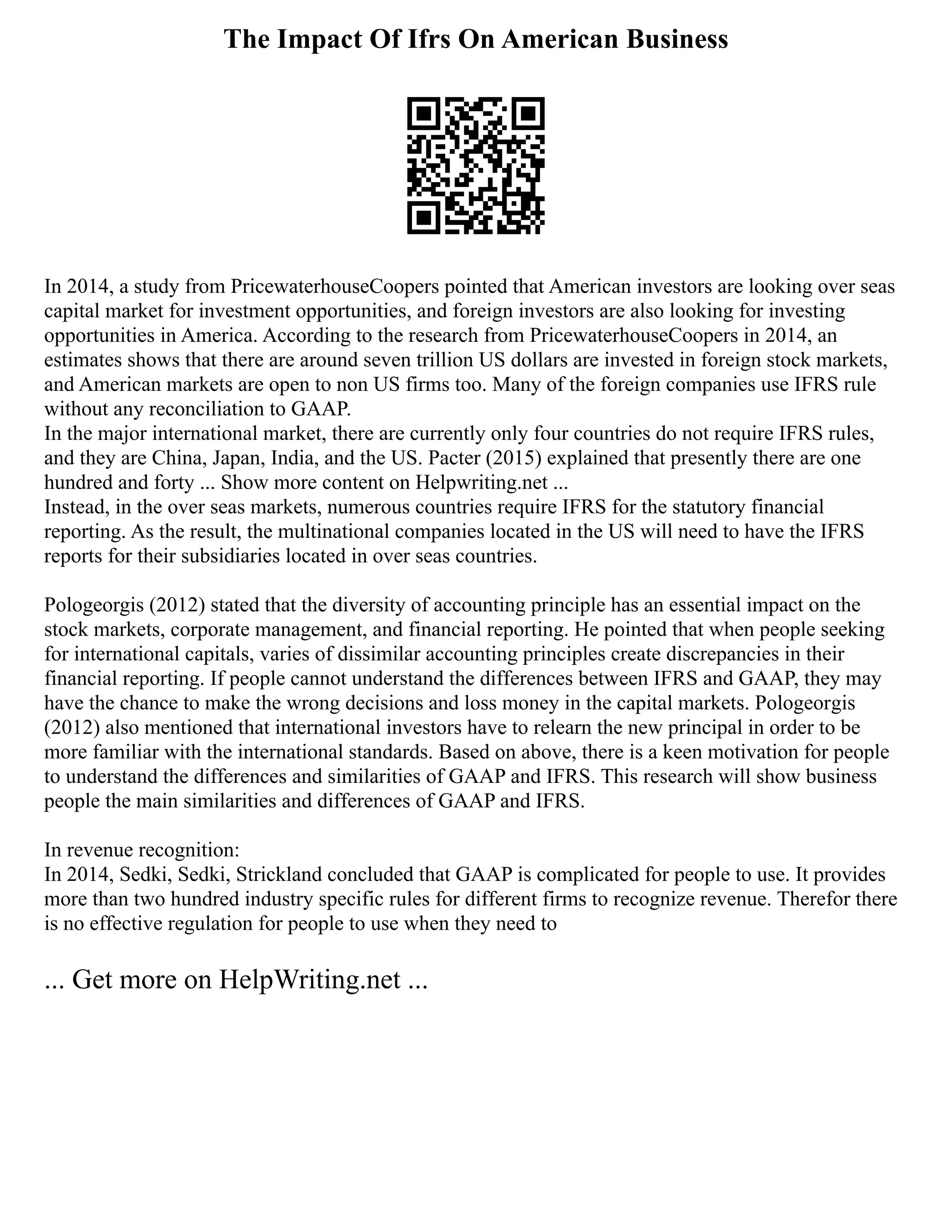 The Impact Of Ifrs On American Business

In 2014, a study from PricewaterhouseCoopers pointed that American investors are looking over seas capital market for investment opportunities, and foreign investors are also looking for investing opportunities in America. According to the research from PricewaterhouseCoopers in 2014, an estimates shows that there are around seven trillion US dollars are invested in foreign stock markets, and American markets are open to non US firms too. Many of the foreign companies use IFRS rule without any reconciliation to GAAP.
In the major international market, there are currently only four countries do not require IFRS rules, and they are China, Japan, India, and the US. Pacter (2015) explained that presently there are one hundred and forty ... Show more content on Helpwriting.net ...
Instead, in the over seas markets, numerous countries require IFRS for the statutory financial reporting. As the result, the multinational companies located in the US will need to have the IFRS reports for their subsidiaries located in over seas countries.

Pologeorgis (2012) stated that the diversity of accounting principle has an essential impact on the stock markets, corporate management, and financial reporting. He pointed that when people seeking for international capitals, varies of dissimilar accounting principles create discrepancies in their financial reporting. If people cannot understand the differences between IFRS and GAAP, they may have the chance to make the wrong decisions and loss money in the capital markets. Pologeorgis (2012) also mentioned that international investors have to relearn the new principal in order to be more familiar with the international standards. Based on above, there is a keen motivation for people to understand the differences and similarities of GAAP and IFRS. This research will show business people the main similarities and differences of GAAP and IFRS.

In revenue recognition:
In 2014, Sedki, Sedki, Strickland concluded that GAAP is complicated for people to use. It provides more than two hundred industry specific rules for different firms to recognize revenue. Therefor there is no effective regulation for people to use when they need to

... Get more on HelpWriting.net ...